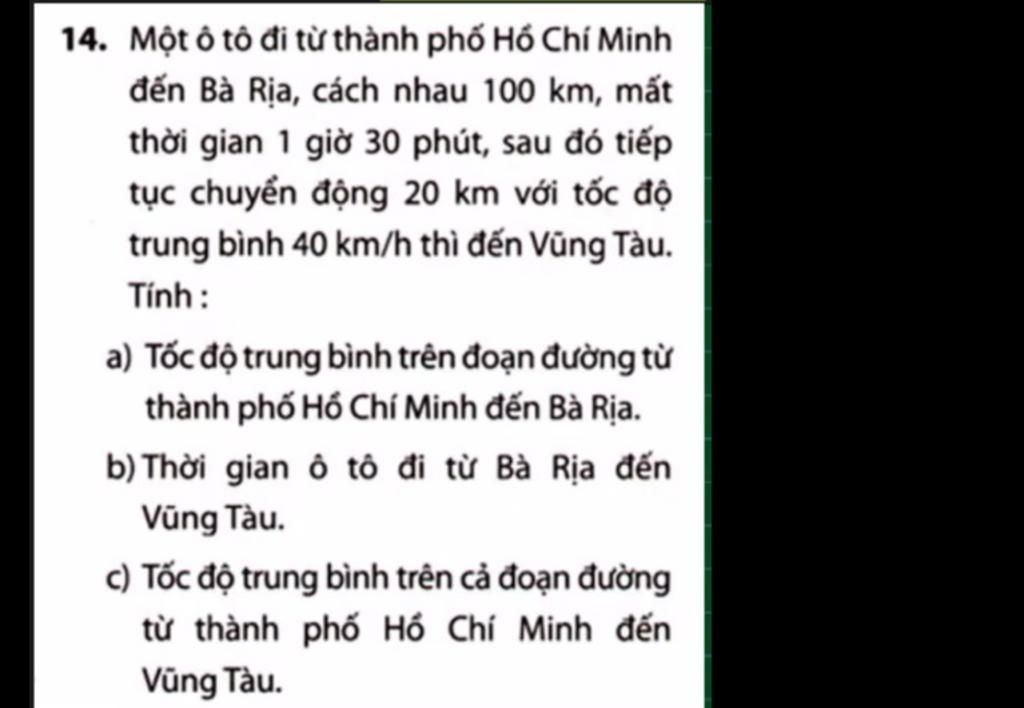 14. Một ô tô đi từ thành phố Hồ Chí Minh đến Bà Rịa, cách nhau 100 km, mất thời gian 1 giờ 30 phút, sau đó tiếp tục chuyển động 20 km với tốc độ trung bình 40 km/h thì đến Vũng Tàu. Tính :

a) Tốc độ trung bình trên đoạn đường từ thành phố Hồ Chí Minh đến Bà Rịa.

b) Thời gian ô tô đi từ Bà Rịa đến Vũng Tàu.

c) Tốc độ trung bình trên cả đoạn đường từ thành phố Hồ Chí Minh đến Vũng Tàu.